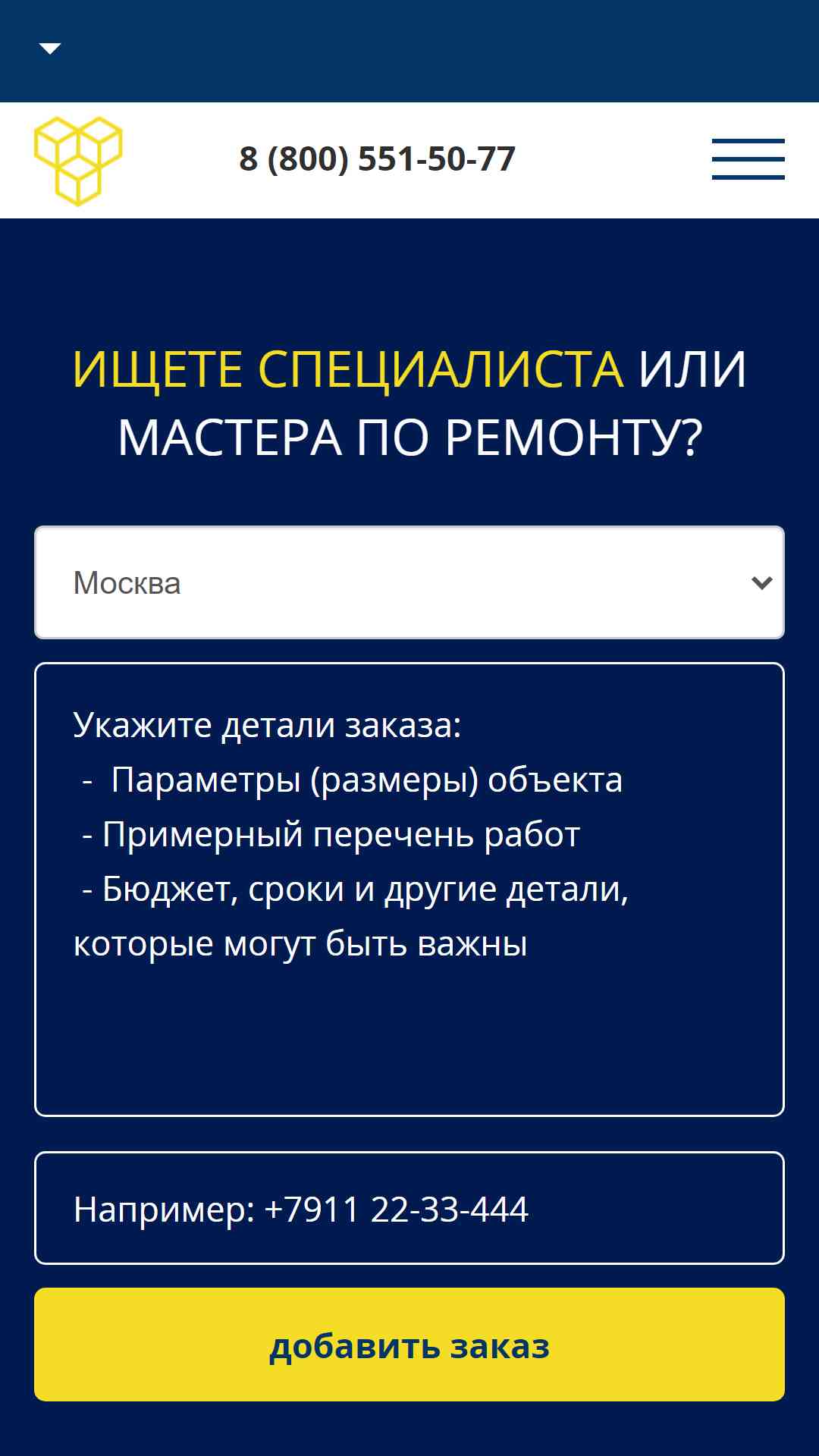 8 (800) 551-50-77

ИЩЕТЕ СПЕЦИАЛИСТА ИЛИ МАСТЕРА ПО РЕМОНТУ?

Москва

Укажите детали заказа:
- Параметры (размеры) объекта
- Примерный перечень работ
- Бюджет, сроки и другие детали, которые могут быть важны

Например: +7911 22-33-444

добавить заказ